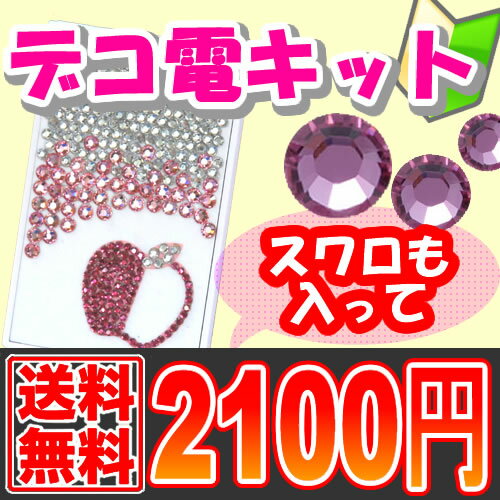 デコ電キット

スワロも入って

送料無料

2100円